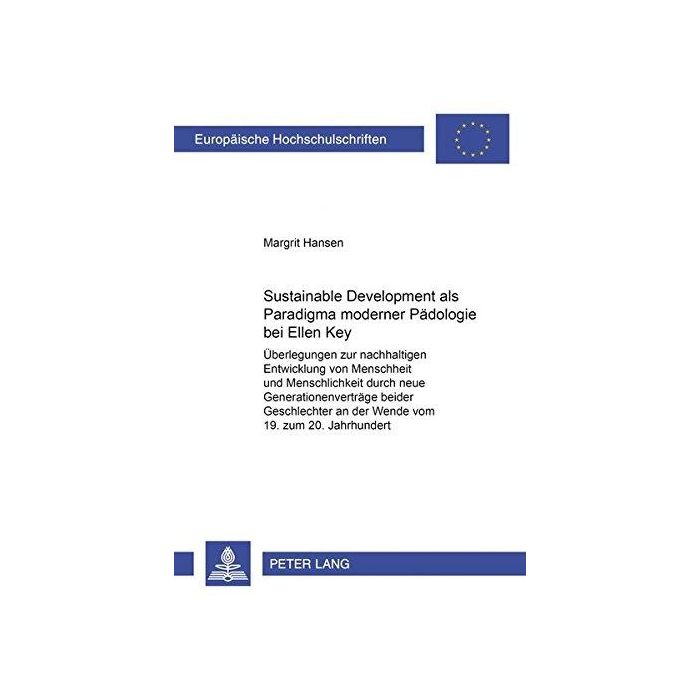 Europäische Hochschulschriften

Margrit Hansen

Sustainable Development als Paradigma moderner Pädologie bei Ellen Key

Überlegungen zur nachhaltigen Entwicklung von Menschheit und Menschlichkeit durch neue Generationenverträge beider Geschlechter an der Wende vom 19. zum 20. Jahrhundert

PETER LANG